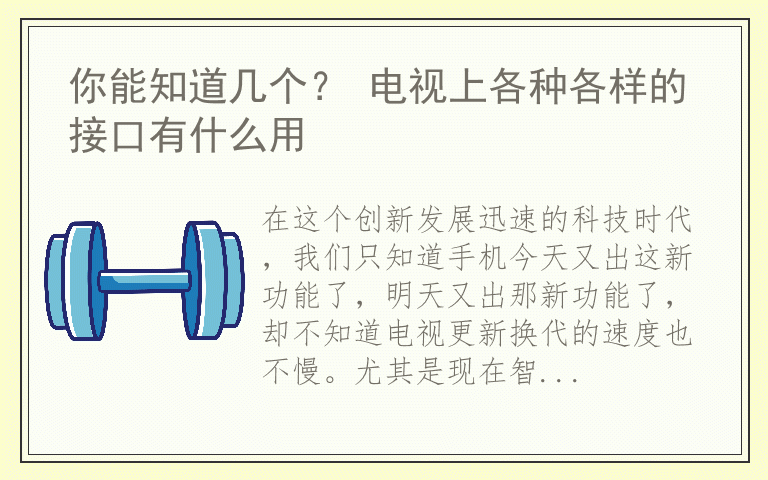 你能知道几个？ 电视上各种各样的接口有什么用

在这个创新发展迅速的科技时代，我们只知道手机今天又出这新功能了，明天又出那新功能了，却不知道电视更新换代的速度也不慢。尤其是现在智...